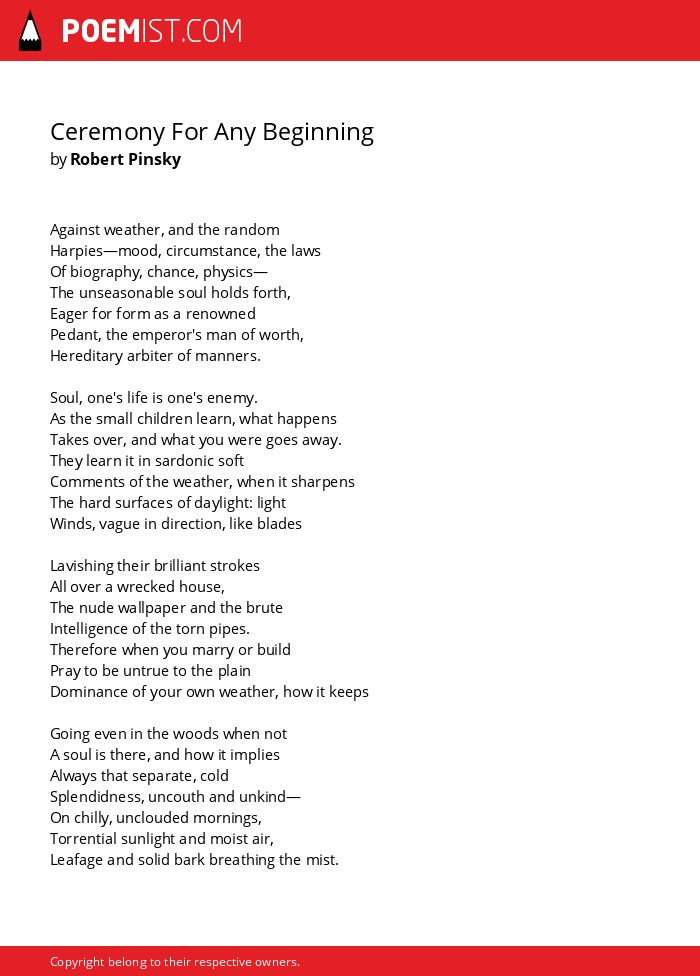 POEMIST.COM

Ceremony For Any Beginning
by Robert Pinsky

Against weather, and the random
Harpies—mood, circumstance, the laws
Of biography, chance, physics—
The unseasonable soul holds forth,
Eager for form as a renowned
Pedant, the emperor's man of worth,
Hereditary arbiter of manners.

Soul, one's life is one's enemy.
As the small children learn, what happens
Takes over, and what you were goes away.
They learn it in sardonic soft
Comments of the weather, when it sharpens
The hard surfaces of daylight: light
Winds, vague in direction, like blades

Lavishing their brilliant strokes
All over a wrecked house,
The nude wallpaper and the brute
Intelligence of the torn pipes.
Therefore when you marry or build
Pray to be untrue to the plain
Dominance of your own weather, how it keeps

Going even in the woods when not
A soul is there, and how it implies
Always that separate, cold
Splendidness, uncouth and unkind—
On chilly, unclouded mornings,
Torrential sunlight and moist air,
Leafage and solid bark breathing the mist.

Copyright belong to their respective owners.